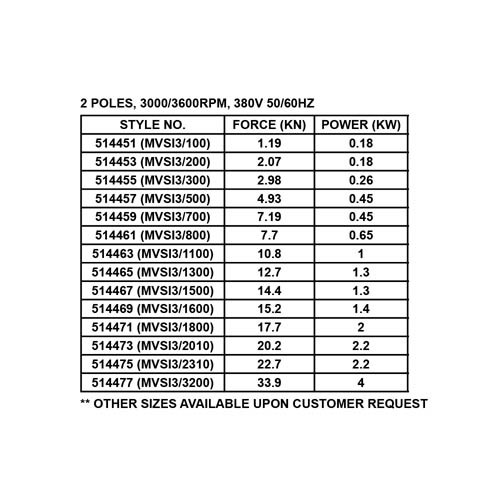 2 POLES, 3000/3600RPM, 380V 50/60HZ

| STYLE NO. | FORCE (KN) | POWER (KW) |
|---|---|---|
| 514451 (MVSI3/100) | 1.19 | 0.18 |
| 514453 (MVSI3/200) | 2.07 | 0.18 |
| 514455 (MVSI3/300) | 2.98 | 0.26 |
| 514457 (MVSI3/500) | 4.93 | 0.45 |
| 514459 (MVSI3/700) | 7.19 | 0.45 |
| 514461 (MVSI3/800) | 7.7 | 0.65 |
| 514463 (MVSI3/1100) | 10.8 | 1 |
| 514465 (MVSI3/1300) | 12.7 | 1.3 |
| 514467 (MVSI3/1500) | 14.4 | 1.3 |
| 514469 (MVSI3/1600) | 15.2 | 1.4 |
| 514471 (MVSI3/1800) | 17.7 | 2 |
| 514473 (MVSI3/2010) | 20.2 | 2.2 |
| 514475 (MVSI3/2310) | 22.7 | 2.2 |
| 514477 (MVSI3/3200) | 33.9 | 4 |

** OTHER SIZES AVAILABLE UPON CUSTOMER REQUEST